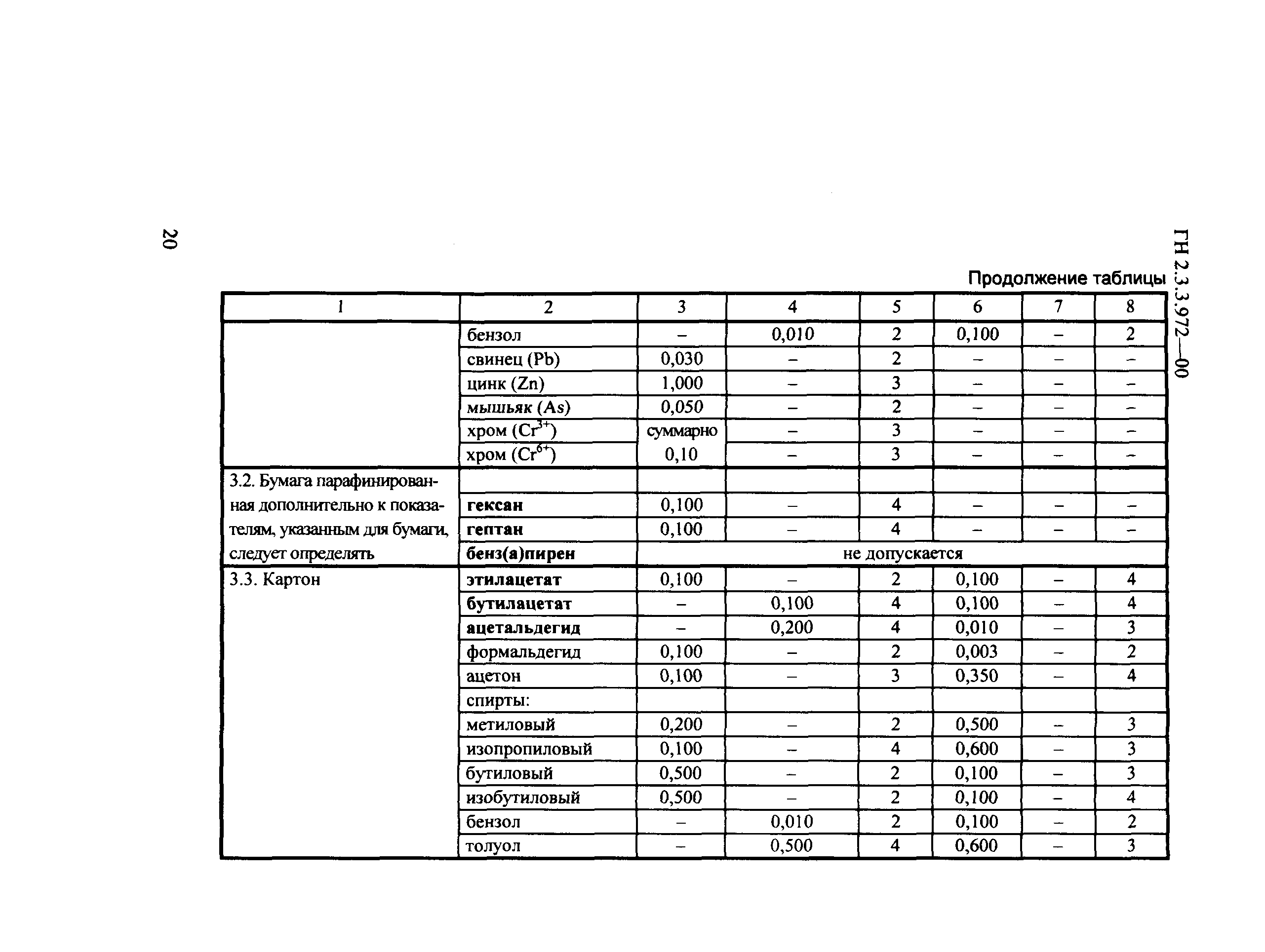 20

ГН 2.3.3.972—00

Продолжение таблицы

| 1 | 2 | 3 | 4 | 5 | 6 | 7 | 8 |
|---|---|---|---|---|---|---|---|
| | бензол | – | 0,010 | 2 | 0,100 | – | 2 |
| | свинец (Pb) | 0,030 | – | 2 | – | – | – |
| | цинк (Zn) | 1,000 | – | 3 | – | – | – |
| | мышьяк (As) | 0,050 | – | 2 | – | – | – |
| | хром ($Cr^{3+}$) | суммарно | – | 3 | – | – | – |
| | хром ($Cr^{6+}$) | 0,10 | – | 3 | – | – | – |
| 3.2. Бумага парафинированная дополнительно к показателям, указанным для бумаги, следует определять | | | | | | | |
| | гексан | 0,100 | – | 4 | – | – | – |
| | гептан | 0,100 | – | 4 | – | – | – |
| | бенз(а)пирен | не допускается | | | | | |
| 3.3. Картон | этилацетат | 0,100 | – | 2 | 0,100 | – | 4 |
| | бутилацетат | – | 0,100 | 4 | 0,100 | – | 4 |
| | ацетальдегид | – | 0,200 | 4 | 0,010 | – | 3 |
| | формальдегид | 0,100 | – | 2 | 0,003 | – | 2 |
| | ацетон | 0,100 | – | 3 | 0,350 | – | 4 |
| | спирты: | | | | | | |
| | метиловый | 0,200 | – | 2 | 0,500 | – | 3 |
| | изопропиловый | 0,100 | – | 4 | 0,600 | – | 3 |
| | бутиловый | 0,500 | – | 2 | 0,100 | – | 3 |
| | изобутиловый | 0,500 | – | 2 | 0,100 | – | 4 |
| | бензол | – | 0,010 | 2 | 0,100 | – | 2 |
| | толуол | – | 0,500 | 4 | 0,600 | – | 3 |